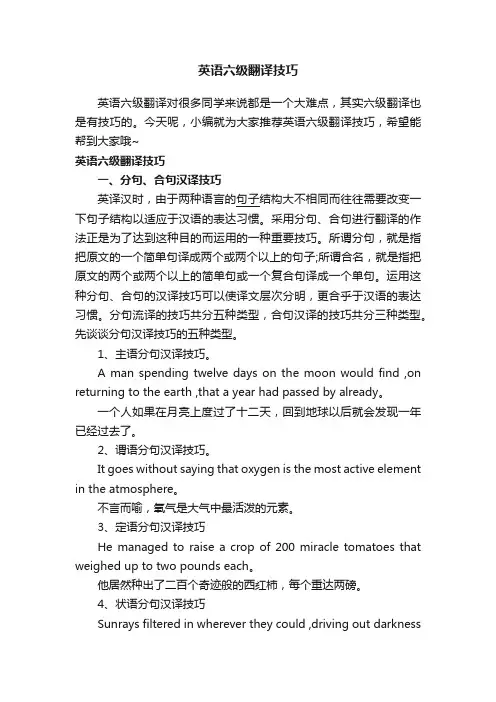 英语六级翻译技巧

英语六级翻译对很多同学来说都是一个大难点，其实六级翻译也是有技巧的。今天呢，小编就为大家推荐英语六级翻译技巧，希望能帮到大家哦~

英语六级翻译技巧

一、分句、合句汉译技巧

英译汉时，由于两种语言的句子结构大不相同而往往需要改变一下句子结构以适应于汉语的表达习惯。采用分句、合句进行翻译的作法正是为了达到这种目的而运用的一种重要技巧。所谓分句，就是指把原文的一个简单句译成两个或两个以上的句子;所谓合名，就是指把原文的两个或两个以上的简单句或一个复合句译成一个单句。运用这种分句、合句的汉译技巧可以使译文层次分明，更合乎于汉语的表达习惯。分句流译的技巧共分五种类型，合句汉译的技巧共分三种类型。先谈谈分句汉译技巧的五种类型。

1、主语分句汉译技巧。

A man spending twelve days on the moon would find ,on returning to the earth ,that a year had passed by already。

一个人如果在月亮上度过了十二天，回到地球以后就会发现一年已经过去了。

2、谓语分句汉译技巧。

It goes without saying that oxygen is the most active element in the atmosphere。

不言而喻，氧气是大气中最活泼的元素。

3、定语分句汉译技巧

He managed to raise a crop of 200 miracle tomatoes that weighed up to two pounds each。

他居然种出了二百个奇迹般的西红柿，每个重达两磅。

4、状语分句汉译技巧

Sunrays filtered in wherever they could ,driving out darkness